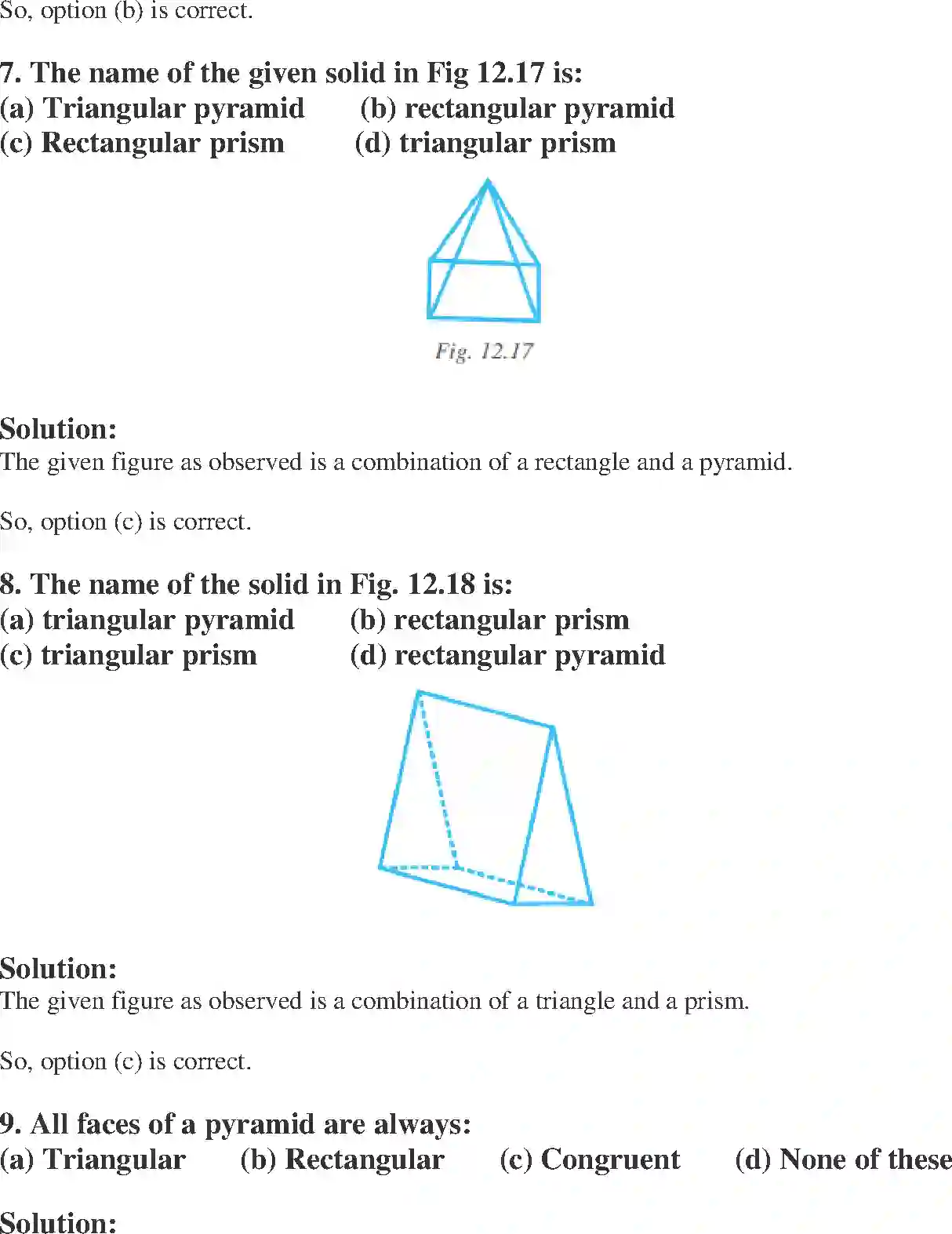 So, option (b) is correct.

7. The name of the given solid in Fig 12.17 is:
(a) Triangular pyramid (b) rectangular pyramid
(c) Rectangular prism (d) triangular prism

Fig. 12.17

Solution:
The given figure as observed is a combination of a rectangle and a pyramid.

So, option (c) is correct.

8. The name of the solid in Fig. 12.18 is:
(a) triangular pyramid (b) rectangular prism
(c) triangular prism (d) rectangular pyramid

Solution:
The given figure as observed is a combination of a triangle and a prism.

So, option (c) is correct.

9. All faces of a pyramid are always:
(a) Triangular (b) Rectangular (c) Congruent (d) None of these

Solution: